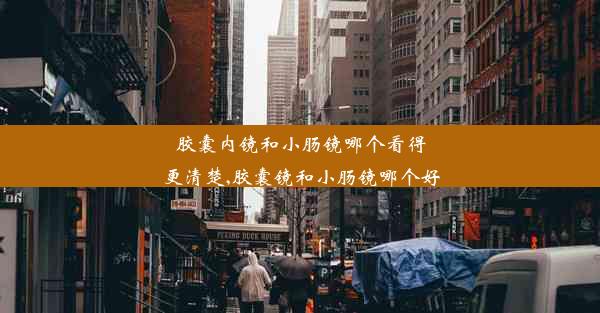 胶囊内镜和小肠镜哪个看得更清楚,胶囊镜和小肠镜哪个好

PEKING DUCK HOUSE